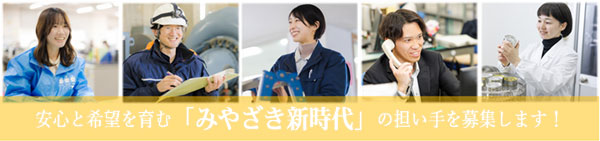 安心と希望を育む「みやざき新時代」の担い手を募集します！